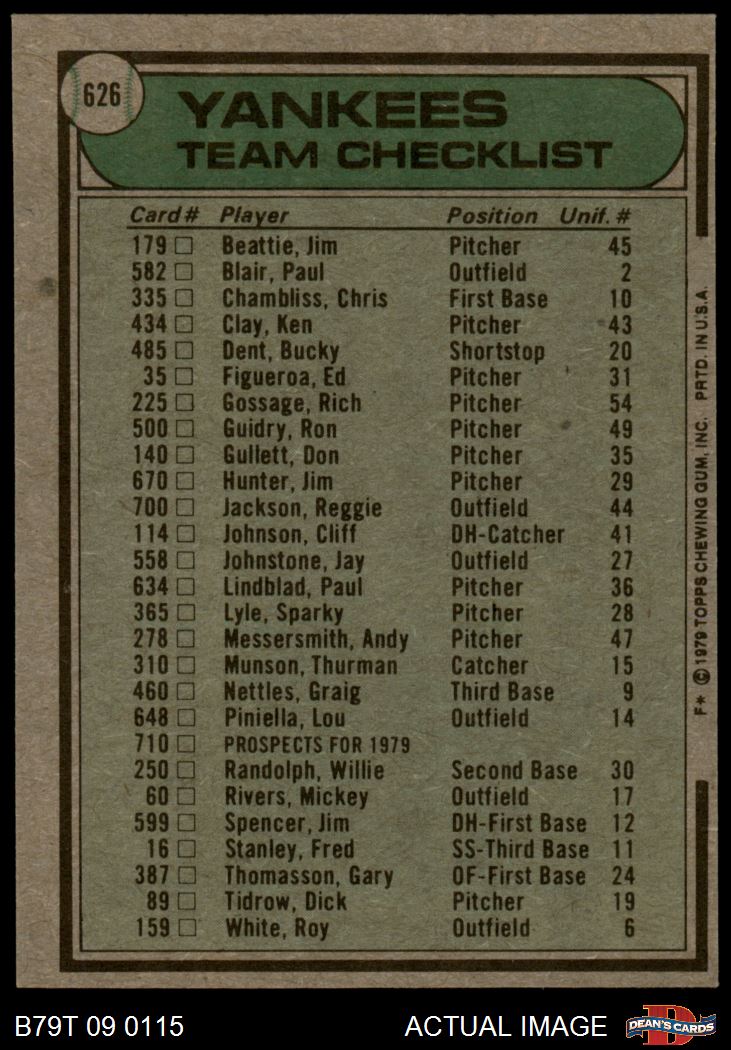 626

YANKEES
TEAM CHECKLIST

| Card # | Player | Position | Unif. # |
|---|---|---|---|
| 179 □ | Beattie, Jim | Pitcher | 45 |
| 582 □ | Blair, Paul | Outfield | 2 |
| 335 □ | Chambliss, Chris | First Base | 10 |
| 434 □ | Clay, Ken | Pitcher | 43 |
| 485 □ | Dent, Bucky | Shortstop | 20 |
| 35 □ | Figueroa, Ed | Pitcher | 31 |
| 225 □ | Gossage, Rich | Pitcher | 54 |
| 500 □ | Guidry, Ron | Pitcher | 49 |
| 140 □ | Gullett, Don | Pitcher | 35 |
| 670 □ | Hunter, Jim | Pitcher | 29 |
| 700 □ | Jackson, Reggie | Outfield | 44 |
| 114 □ | Johnson, Cliff | DH-Catcher | 41 |
| 558 □ | Johnstone, Jay | Outfield | 27 |
| 634 □ | Lindblad, Paul | Pitcher | 36 |
| 365 □ | Lyle, Sparky | Pitcher | 28 |
| 278 □ | Messersmith, Andy | Pitcher | 47 |
| 310 □ | Munson, Thurman | Catcher | 15 |
| 460 □ | Nettles, Graig | Third Base | 9 |
| 648 □ | Piniella, Lou | Outfield | 14 |
| 710 □ | PROSPECTS FOR 1979 | | |
| 250 □ | Randolph, Willie | Second Base | 30 |
| 60 □ | Rivers, Mickey | Outfield | 17 |
| 599 □ | Spencer, Jim | DH-First Base | 12 |
| 16 □ | Stanley, Fred | SS-Third Base | 11 |
| 387 □ | Thomasson, Gary | OF-First Base | 24 |
| 89 □ | Tidrow, Dick | Pitcher | 19 |
| 159 □ | White, Roy | Outfield | 6 |

F* © 1979 TOPPS CHEWING GUM, INC. PRTD. IN U.S.A.

B79T 09 0115 ACTUAL IMAGE DEAN'S CARDS